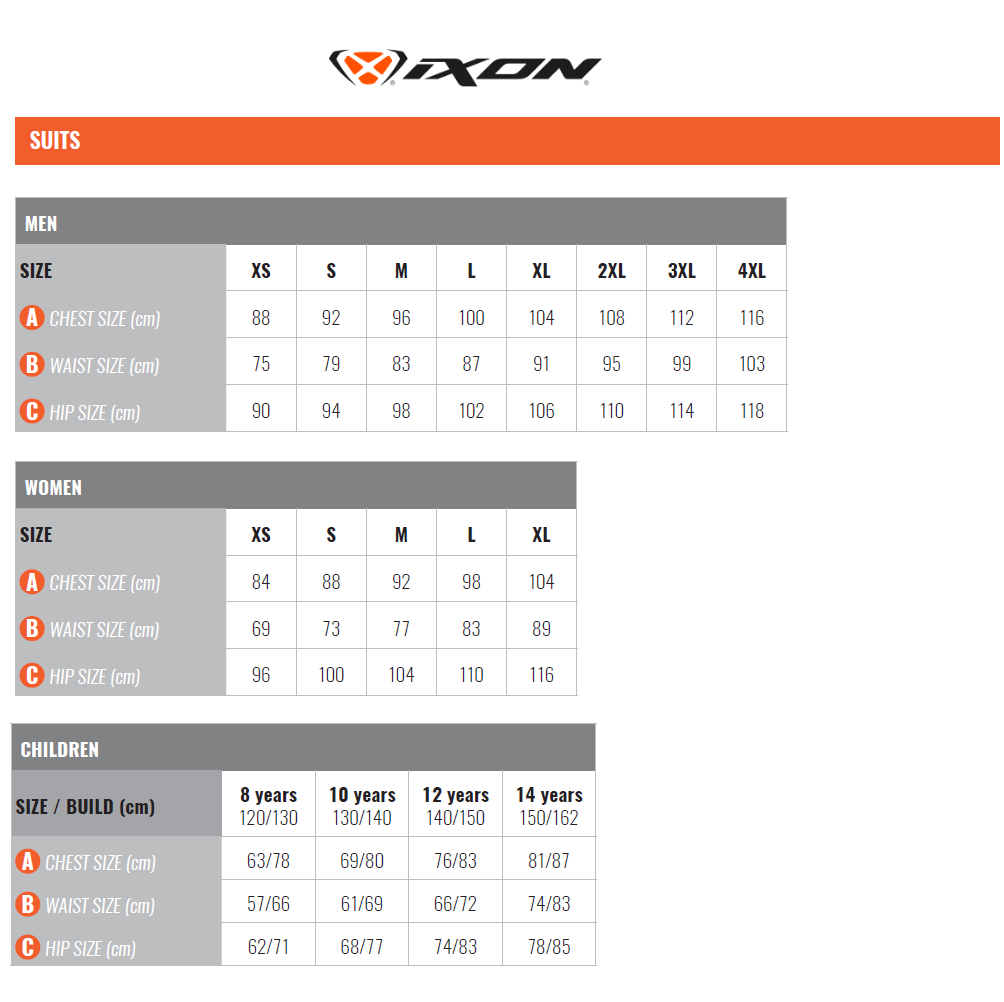 IXON

SUITS

MEN

| SIZE | XS | S | M | L | XL | 2XL | 3XL | 4XL |
|---|---|---|---|---|---|---|---|---|
| A CHEST SIZE (cm) | 88 | 92 | 96 | 100 | 104 | 108 | 112 | 116 |
| B WAIST SIZE (cm) | 75 | 79 | 83 | 87 | 91 | 95 | 99 | 103 |
| C HIP SIZE (cm) | 90 | 94 | 98 | 102 | 106 | 110 | 114 | 118 |

WOMEN

| SIZE | XS | S | M | L | XL |
|---|---|---|---|---|---|
| A CHEST SIZE (cm) | 84 | 88 | 92 | 98 | 104 |
| B WAIST SIZE (cm) | 69 | 73 | 77 | 83 | 89 |
| C HIP SIZE (cm) | 96 | 100 | 104 | 110 | 116 |

CHILDREN

| SIZE / BUILD (cm) | 8 years 120/130 | 10 years 130/140 | 12 years 140/150 | 14 years 150/162 |
|---|---|---|---|---|
| A CHEST SIZE (cm) | 63/78 | 69/80 | 76/83 | 81/87 |
| B WAIST SIZE (cm) | 57/66 | 61/69 | 66/72 | 74/83 |
| C HIP SIZE (cm) | 62/71 | 68/77 | 74/83 | 78/85 |